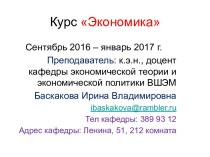 Курс «Экономика»

Сентябрь 2016 – январь 2017 г.

Преподаватель: к.э.н., доцент кафедры экономической теории и экономической политики ВШЭМ

Баскакова Ирина Владимировна

ibaskakova@rambler.ru

Тел кафедры: 389 93 12

Адрес кафедры: Ленина, 51, 212 комната